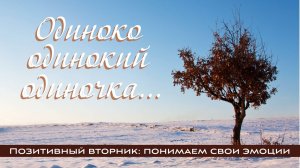 Одиноко
одинокий
одиночка...

Позитивный вторник: понимаем свои эмоции